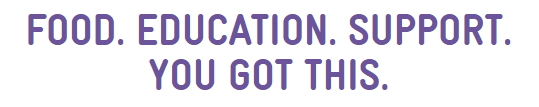 FOOD. EDUCATION. SUPPORT.
YOU GOT THIS.